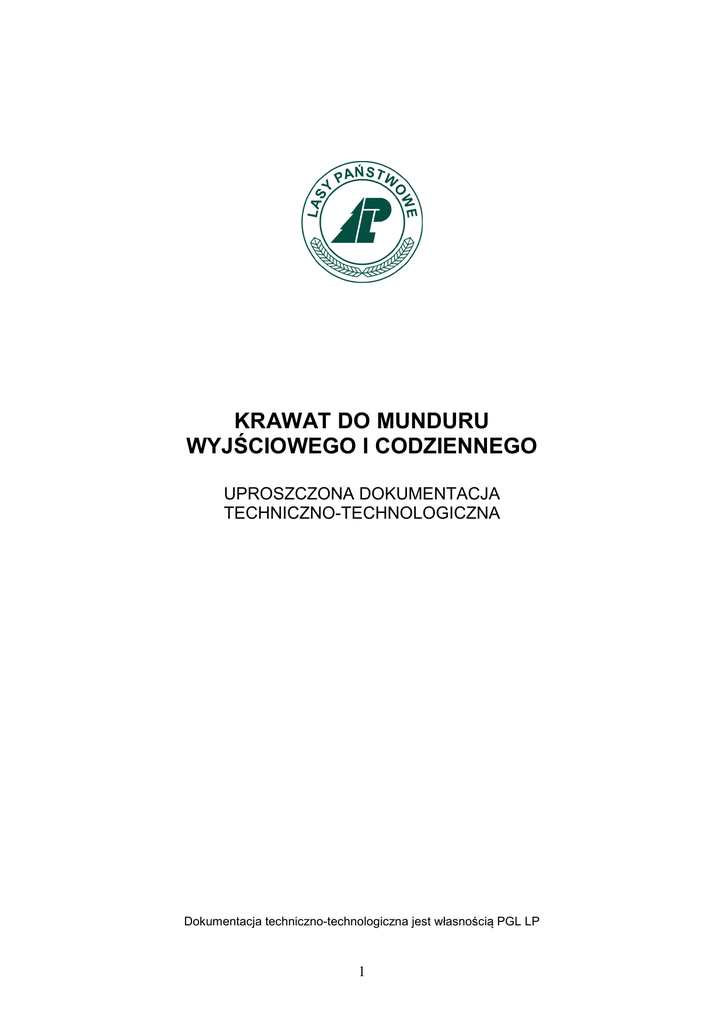 LASY PAŃSTWOWE

KRAWAT DO MUNDURU
WYJŚCIOWEGO I CODZIENNEGO

UPROSZCZONA DOKUMENTACJA
TECHNICZNO-TECHNOLOGICZNA

Dokumentacja techniczno-technologiczna jest własnością PGL LP

1